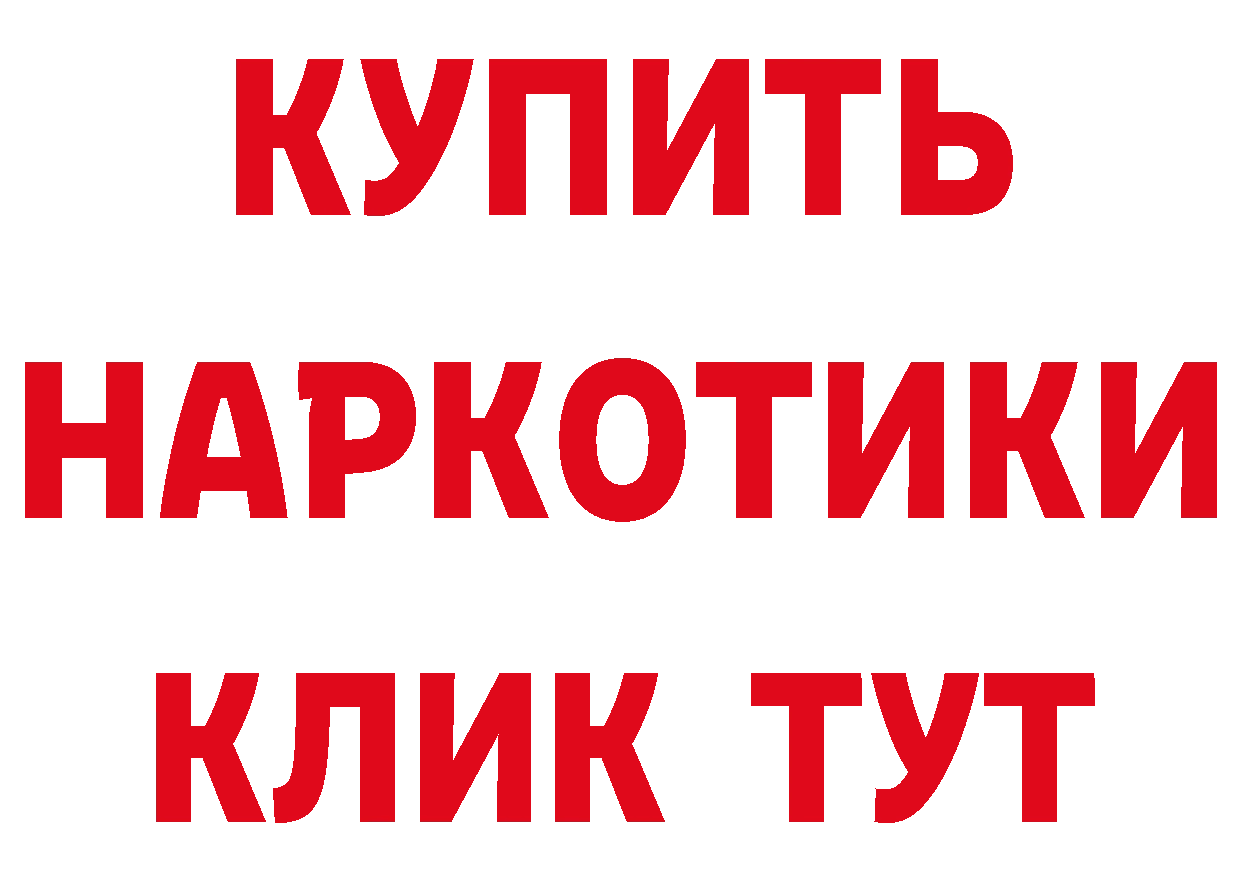 КУПИТЬ
НАРКОТИКИ
КЛИК ТУТ